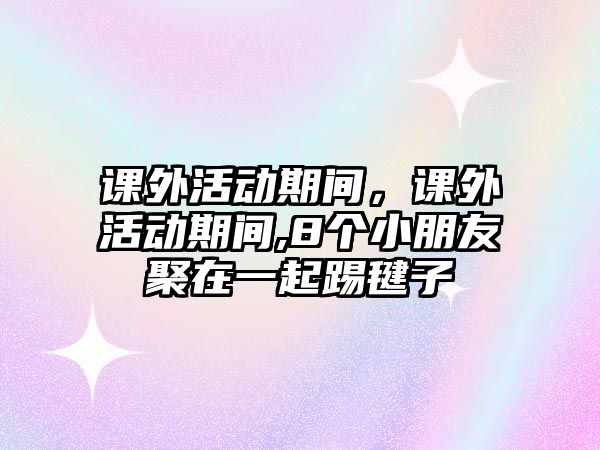 课外活动期间，课外活动期间,8个小朋友聚在一起踢毽子